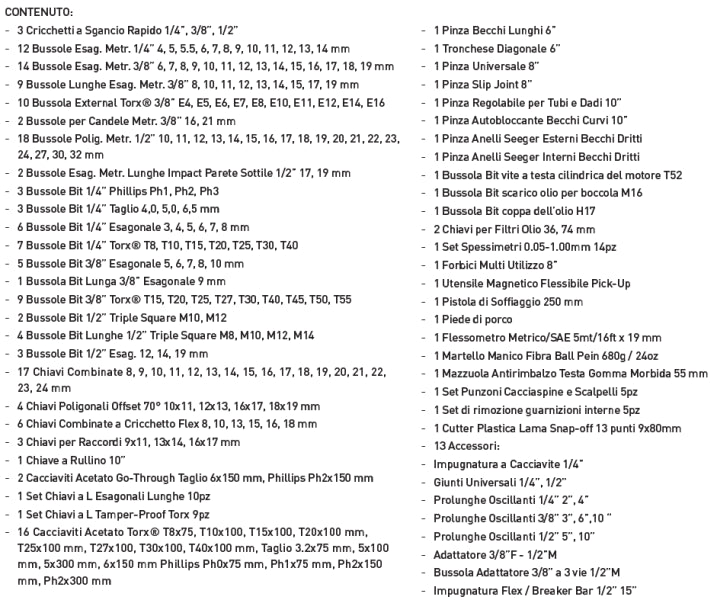 CONTENUTO:

- 3 Cricchetti a Sgancio Rapido 1/4", 3/8", 1/2"
- 12 Bussole Esag. Metr. 1/4" 4, 5, 5.5, 6, 7, 8, 9, 10, 11, 12, 13, 14 mm
- 14 Bussole Esag. Metr. 3/8" 6, 7, 8, 9, 10, 11, 12, 13, 14, 15, 16, 17, 18, 19 mm
- 9 Bussole Lunghe Esag. Metr. 3/8" 8, 10, 11, 12, 13, 14, 15, 17, 19 mm
- 10 Bussola External Torx® 3/8" E4, E5, E6, E7, E8, E10, E11, E12, E14, E16
- 2 Bussole per Candele Metr. 3/8" 16, 21 mm
- 18 Bussole Polig. Metr. 1/2" 10, 11, 12, 13, 14, 15, 16, 17, 18, 19, 20, 21, 22, 23, 24, 27, 30, 32 mm
- 2 Bussole Esag. Metr. Lunghe Impact Parete Sottile 1/2" 17, 19 mm
- 3 Bussole Bit 1/4" Phillips Ph1, Ph2, Ph3
- 3 Bussole Bit 1/4" Taglio 4,0, 5,0, 6,5 mm
- 6 Bussole Bit 1/4" Esagonale 3, 4, 5, 6, 7, 8 mm
- 7 Bussole Bit 1/4" Torx® T8, T10, T15, T20, T25, T30, T40
- 5 Bussole Bit 3/8" Esagonale 5, 6, 7, 8, 10 mm
- 1 Bussola Bit Lunga 3/8" Esagonale 9 mm
- 9 Bussole Bit 3/8" Torx® T15, T20, T25, T27, T30, T40, T45, T50, T55
- 2 Bussole Bit 1/2" Triple Square M10, M12
- 4 Bussole Bit Lunghe 1/2" Triple Square M8, M10, M12, M14
- 3 Bussole Bit 1/2" Esag. 12, 14, 19 mm
- 17 Chiavi Combinate 8, 9, 10, 11, 12, 13, 14, 15, 16, 17, 18, 19, 20, 21, 22, 23, 24 mm
- 4 Chiavi Poligonali Offset 70° 10x11, 12x13, 16x17, 18x19 mm
- 6 Chiavi Combinate a Cricchetto Flex 8, 10, 13, 15, 16, 18 mm
- 3 Chiavi per Raccordi 9x11, 13x14, 16x17 mm
- 1 Chiave a Rullino 10"
- 2 Cacciaviti Acetato Go-Through Taglio 6x150 mm, Phillips Ph2x150 mm
- 1 Set Chiavi a L Esagonali Lunghe 10pz
- 1 Set Chiavi a L Tamper-Proof Torx 9pz
- 16 Cacciaviti Acetato Torx® T8x75, T10x100, T15x100, T20x100 mm, T25x100 mm, T27x100, T30x100, T40x100 mm, Taglio 3.2x75 mm, 5x100 mm, 5x300 mm, 6x150 mm Phillips Ph0x75 mm, Ph1x75 mm, Ph2x150 mm, Ph2x300 mm

- 1 Pinza Becchi Lunghi 6"
- 1 Tronchese Diagonale 6"
- 1 Pinza Universale 8"
- 1 Pinza Slip Joint 8"
- 1 Pinza Regolabile per Tubi e Dadi 10"
- 1 Pinza Autobloccante Becchi Curvi 10"
- 1 Pinza Anelli Seeger Esterni Becchi Dritti
- 1 Pinza Anelli Seeger Interni Becchi Dritti
- 1 Bussola Bit vite a testa cilindrica del motore T52
- 1 Bussola Bit scarico olio per boccola M16
- 1 Bussola Bit coppa dell'olio H17
- 2 Chiavi per Filtri Olio 36, 74 mm
- 1 Set Spessimetri 0.05-1.00mm 14pz
- 1 Forbici Multi Utilizzo 8"
- 1 Utensile Magnetico Flessibile Pick-Up
- 1 Pistola di Soffiaggio 250 mm
- 1 Piede di porco
- 1 Flessometro Metrico/SAE 5mt/16ft x 19 mm
- 1 Martello Manico Fibra Ball Pein 680g / 24oz
- 1 Mazzuola Antirimbalzo Testa Gomma Morbida 55 mm
- 1 Set Punzoni Cacciaspine e Scalpelli 5pz
- 1 Set di rimozione guarnizioni interne 5pz
- 1 Cutter Plastica Lama Snap-off 13 punti 9x80mm
- 13 Accessori:
- Impugnatura a Cacciavite 1/4"
- Giunti Universali 1/4", 1/2"
- Prolunghe Oscillanti 1/4" 2", 4"
- Prolunghe Oscillanti 3/8" 3", 6",10 "
- Prolunghe Oscillanti 1/2" 5", 10"
- Adattatore 3/8"F - 1/2"M
- Bussola Adattatore 3/8" a 3 vie 1/2"M
- Impugnatura Flex / Breaker Bar 1/2" 15"